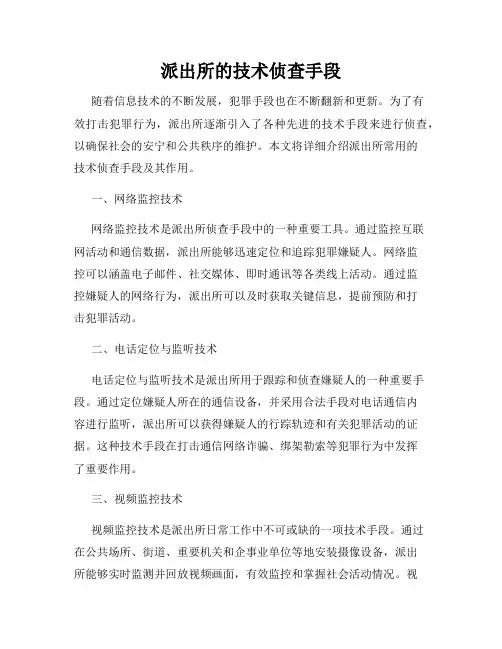 派出所的技术侦查手段

随着信息技术的不断发展，犯罪手段也在不断翻新和更新。为了有效打击犯罪行为，派出所逐渐引入了各种先进的技术手段来进行侦查，以确保社会的安宁和公共秩序的维护。本文将详细介绍派出所常用的技术侦查手段及其作用。

一、网络监控技术

网络监控技术是派出所侦查手段中的一种重要工具。通过监控互联网活动和通信数据，派出所能够迅速定位和追踪犯罪嫌疑人。网络监控可以涵盖电子邮件、社交媒体、即时通讯等各类线上活动。通过监控嫌疑人的网络行为，派出所可以及时获取关键信息，提前预防和打击犯罪活动。

二、电话定位与监听技术

电话定位与监听技术是派出所用于跟踪和侦查嫌疑人的一种重要手段。通过定位嫌疑人所在的通信设备，并采用合法手段对电话通信内容进行监听，派出所可以获得嫌疑人的行踪轨迹和有关犯罪活动的证据。这种技术手段在打击通信网络诈骗、绑架勒索等犯罪行为中发挥了重要作用。

三、视频监控技术

视频监控技术是派出所日常工作中不可或缺的一项技术手段。通过在公共场所、街道、重要机关和企事业单位等地安装摄像设备，派出所能够实时监测并回放视频画面，有效监控和掌握社会活动情况。视